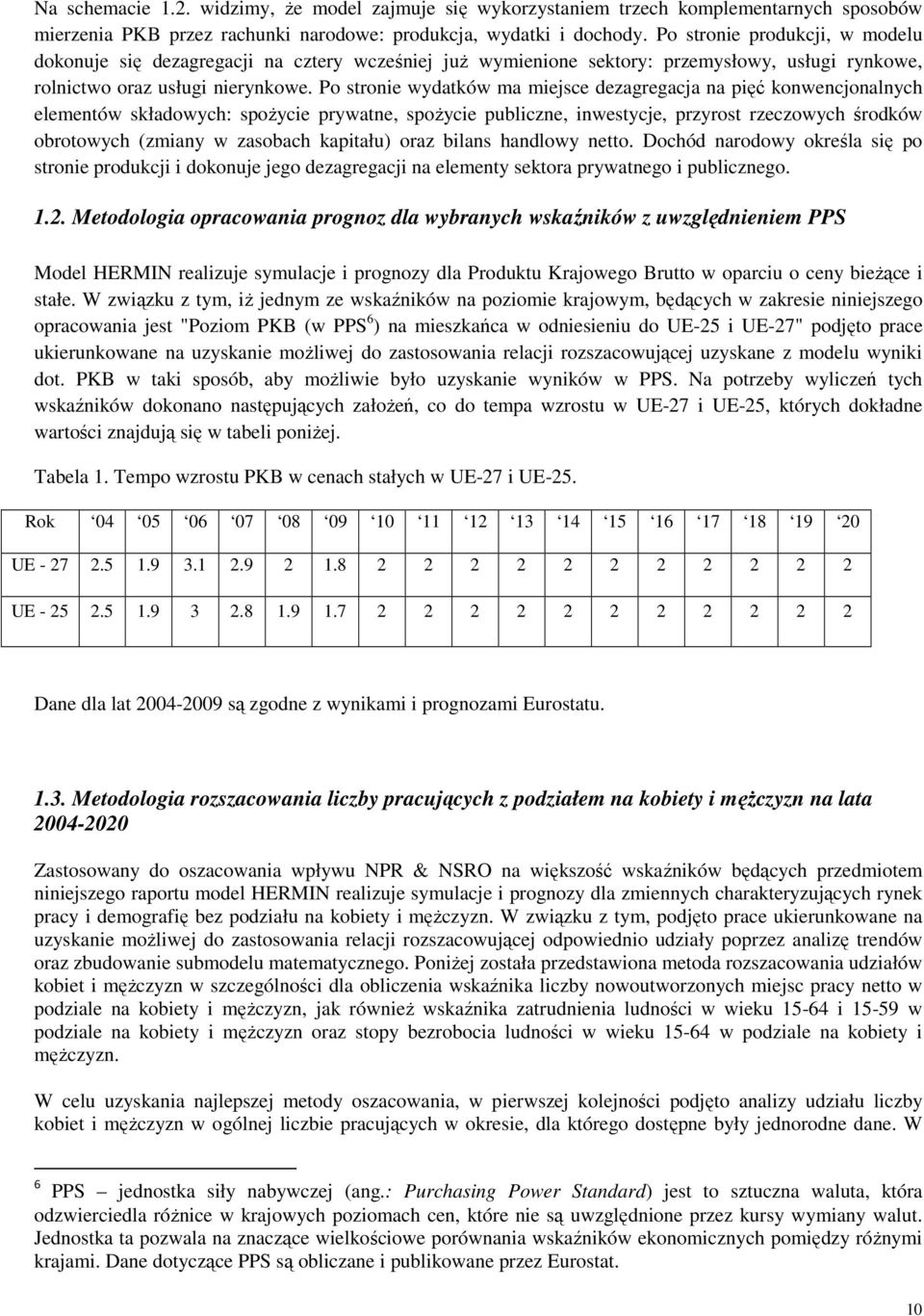 Na schemacie 1.2. widzimy, że model zajmuje się wykorzystaniem trzech komplementarnych sposobów mierzenia PKB przez rachunki narodowe: produkcja, wydatki i dochody. Po stronie produkcji, w modelu dokonuje się dezagregacji na cztery wcześniej już wymienione sektory: przemysłowy, usługi rynkowe, rolnictwo oraz usługi nierynkowe. Po stronie wydatków ma miejsce dezagregacja na pięć konwencjonalnych elementów składowych: spożycie prywatne, spożycie publiczne, inwestycje, przyrost rzeczowych środków obrotowych (zmiany w zasobach kapitału) oraz bilans handlowy netto. Dochód narodowy określa się po stronie produkcji i dokonuje jego dezagregacji na elementy sektora prywatnego i publicznego.

1.2. Metodologia opracowania prognoz dla wybranych wskaźników z uwzględnieniem PPS

Model HERMIN realizuje symulacje i prognozy dla Produktu Krajowego Brutto w oparciu o ceny bieżące i stałe. W związku z tym, iż jednym ze wskaźników na poziomie krajowym, będących w zakresie niniejszego opracowania jest "Poziom PKB (w PPS$^6$) na mieszkańca w odniesieniu do UE-25 i UE-27" podjęto prace ukierunkowane na uzyskanie możliwej do zastosowania relacji rozszacowującej uzyskane z modelu wyniki dot. PKB w taki sposób, aby możliwie było uzyskanie wyników w PPS. Na potrzeby wyliczeń tych wskaźników dokonano następujących założeń, co do tempa wzrostu w UE-27 i UE-25, których dokładne wartości znajdują się w tabeli poniżej.

Tabela 1. Tempo wzrostu PKB w cenach stałych w UE-27 i UE-25.

| Rok | 04 | 05 | 06 | 07 | 08 | 09 | 10 | 11 | 12 | 13 | 14 | 15 | 16 | 17 | 18 | 19 | 20 |
|---|---|---|---|---|---|---|---|---|---|---|---|---|---|---|---|---|---|
| UE - 27 | 2.5 | 1.9 | 3.1 | 2.9 | 2 | 1.8 | 2 | 2 | 2 | 2 | 2 | 2 | 2 | 2 | 2 | 2 | 2 |
| UE - 25 | 2.5 | 1.9 | 3 | 2.8 | 1.9 | 1.7 | 2 | 2 | 2 | 2 | 2 | 2 | 2 | 2 | 2 | 2 | 2 |

Dane dla lat 2004-2009 są zgodne z wynikami i prognozami Eurostatu.

1.3. Metodologia rozszacowania liczby pracujących z podziałem na kobiety i mężczyzn na lata 2004-2020

Zastosowany do oszacowania wpływu NPR & NSRO na większość wskaźników będących przedmiotem niniejszego raportu model HERMIN realizuje symulacje i prognozy dla zmiennych charakteryzujących rynek pracy i demografię bez podziału na kobiety i mężczyzn. W związku z tym, podjęto prace ukierunkowane na uzyskanie możliwej do zastosowania relacji rozszacowującej odpowiednio udziały poprzez analizę trendów oraz zbudowanie submodelu matematycznego. Poniżej została przedstawiona metoda rozszacowania udziałów kobiet i mężczyzn w szczególności dla obliczenia wskaźnika liczby nowoutworzonych miejsc pracy netto w podziale na kobiety i mężczyzn, jak również wskaźnika zatrudnienia ludności w wieku 15-64 i 15-59 w podziale na kobiety i mężczyzn oraz stopy bezrobocia ludności w wieku 15-64 w podziale na kobiety i mężczyzn.

W celu uzyskania najlepszej metody oszacowania, w pierwszej kolejności podjęto analizy udziału liczby kobiet i mężczyzn w ogólnej liczbie pracujących w okresie, dla którego dostępne były jednorodne dane. W

$^6$ PPS – jednostka siły nabywczej (ang.: Purchasing Power Standard) jest to sztuczna waluta, która odzwierciedla różnice w krajowych poziomach cen, które nie są uwzględnione przez kursy wymiany walut. Jednostka ta pozwala na znaczące wielkościowe porównania wskaźników ekonomicznych pomiędzy różnymi krajami. Dane dotyczące PPS są obliczane i publikowane przez Eurostat.

10